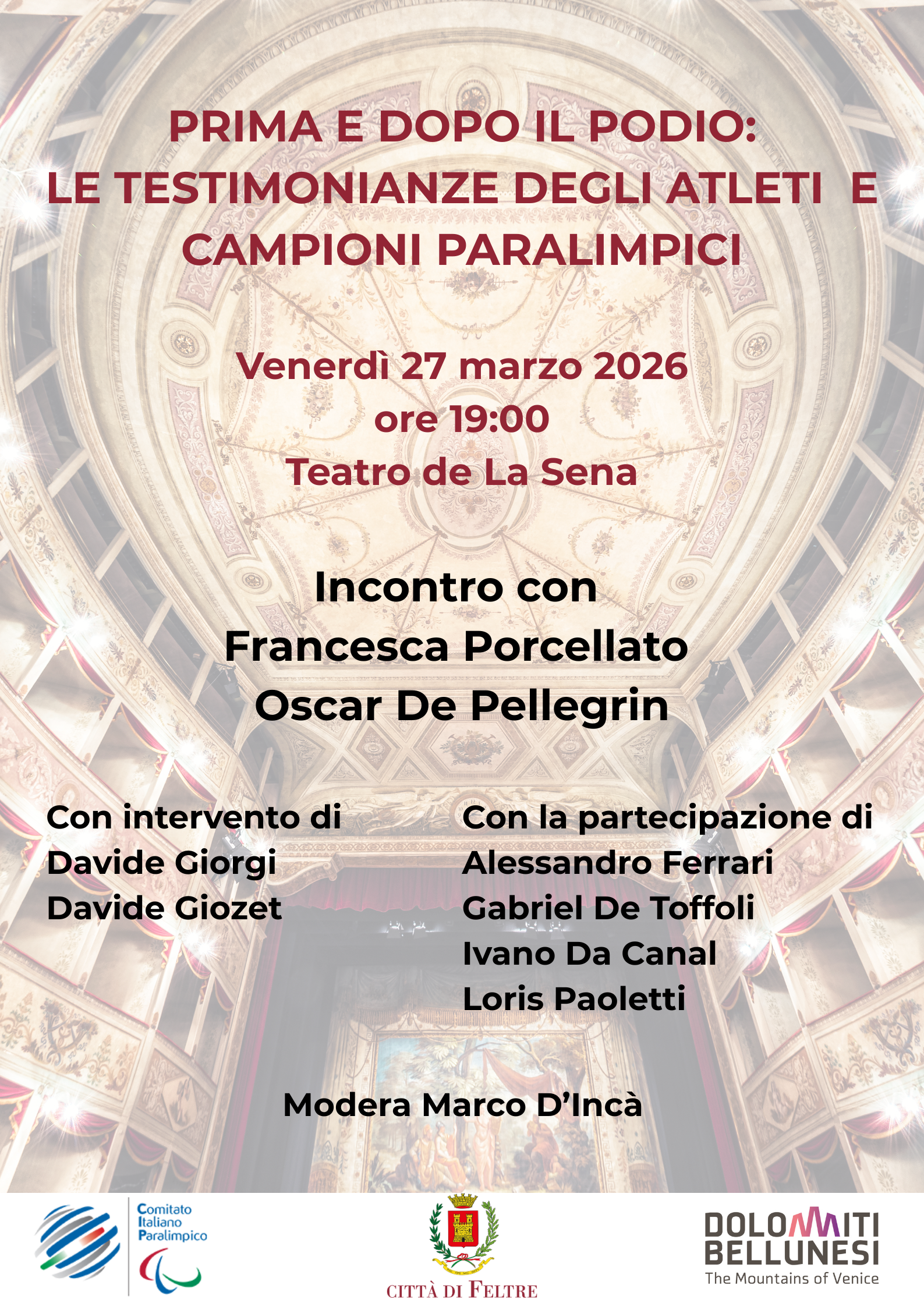 PRIMA E DOPO IL PODIO: LE TESTIMONIANZE DEGLI ATLETI E CAMPIONI PARALIMPICI

Venerdì 27 marzo 2026
ore 19:00
Teatro de La Sena

Incontro con
Francesca Porcellato
Oscar De Pellegrin

Con intervento di
Davide Giorgi
Davide Giozet

Con la partecipazione di
Alessandro Ferrari
Gabriel De Toffoli
Ivano Da Canal
Loris Paoletti

Modera Marco D'Incà

Comitato
Italiano
Paralimpico

CITTÀ DI FELTRE

DOLOMITI
BELLUNESI
The Mountains of Venice